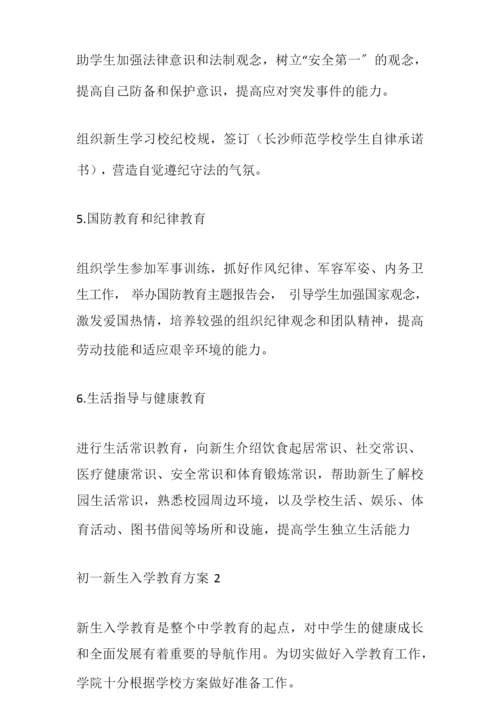 助学生加强法律意识和法制观念，树立“安全第一”的观念，提高自己防备和保护意识，提高应对突发事件的能力。

组织新生学习校纪校规，签订（长沙师范学校学生自律承诺书），营造自觉遵纪守法的气氛。

5.国防教育和纪律教育

组织学生参加军事训练，抓好作风纪律、军容军姿、内务卫生工作，举办国防教育主题报告会，引导学生加强国家观念，激发爱国热情，培养较强的组织纪律观念和团队精神，提高劳动技能和适应艰辛环境的能力。

6.生活指导与健康教育

进行生活常识教育，向新生介绍饮食起居常识、社交常识、医疗健康常识、安全常识和体育锻炼常识，帮助新生了解校园生活常识，熟悉校园周边环境，以及学校生活、娱乐、体育活动、图书借阅等场所和设施，提高学生独立生活能力

初一新生入学教育方案 2

新生入学教育是整个中学教育的起点，对中学生的健康成长和全面发展有着重要的导航作用。为切实做好入学教育工作，学院十分根据学校方案做好准备工作。